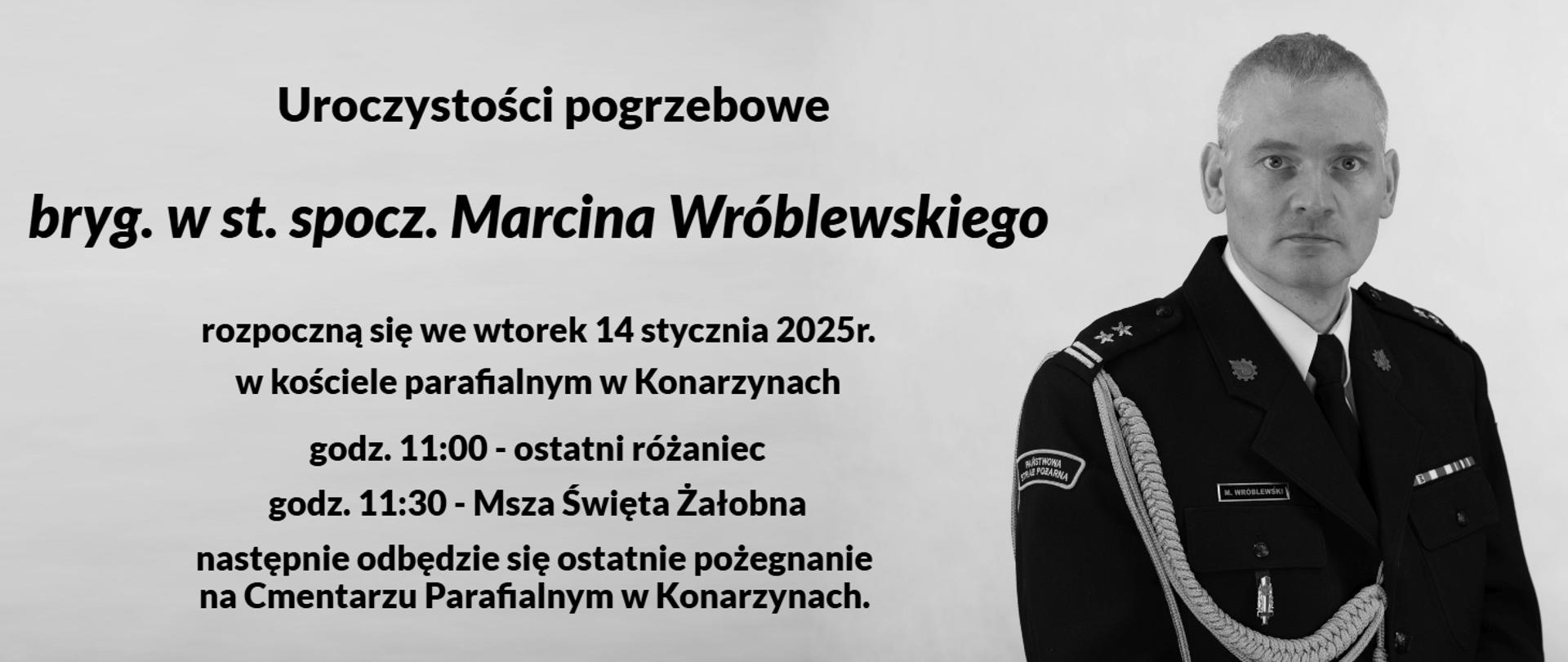 Uroczystości pogrzebowe

bryg. w st. spocz. Marcina Wróblewskiego

rozpoczną się we wtorek 14 stycznia 2025r.
w kościele parafialnym w Konarzynach

godz. 11:00 - ostatni różaniec

godz. 11:30 - Msza Święta Żałobna

następnie odbędzie się ostatnie pożegnanie na Cmentarzu Parafialnym w Konarzynach.

PAŃSTWOWA STRAŻ POŻARNA

M. WRÓBLEWSKI